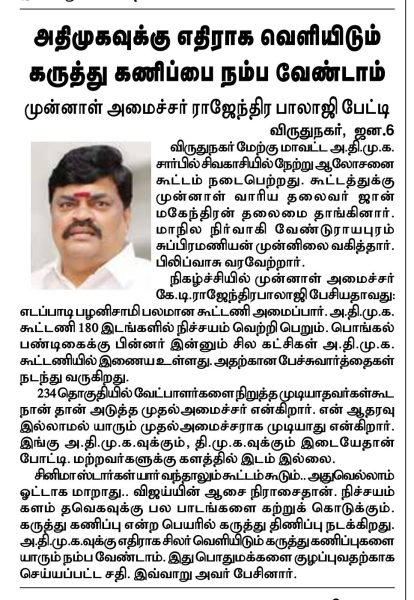 அதிமுகவுக்கு எதிராக வெளியிடும் கருத்து கணிப்பை நம்ப வேண்டாம்

முன்னாள் அமைச்சர் ராஜேந்திர பாலாஜி பேட்டி

விருதுநகர், ஜன.6

விருதுநகர் மேற்கு மாவட்ட அ.தி.மு.க. சார்பில் சிவகாசியில் நேற்று ஆலோசனை கூட்டம் நடைபெற்றது. கூட்டத்துக்கு முன்னாள் வாரிய தலைவர் ஜான் மகேந்திரன் தலைமை தாங்கினார். மாநில நிர்வாகி வேண்டுராயபுரம் சுப்பிரமணியன் முன்னிலை வகித்தார். பிலிப்வாசு வரவேற்றார்.

நிகழ்ச்சியில் முன்னாள் அமைச்சர் கே.டி.ராஜேந்திரபாலாஜி பேசியதாவது: எடப்பாடி பழனிசாமி பலமான கூட்டணி அமைப்பார். அ.தி.மு.க. கூட்டணி 180 இடங்களில் நிச்சயம் வெற்றி பெறும். பொங்கல் பண்டிகைக்கு பின்னர் இன்னும் சில கட்சிகள் அ.தி.மு.க. கூட்டணியில் இணைய உள்ளது. அதற்கான பேச்சுவார்த்தைகள் நடந்து வருகிறது.

234 தொகுதியில் வேட்பாளர்களை நிறுத்த முடியாதவர்கள்கூட நான் தான் அடுத்த முதல்அமைச்சர் என்கிறார். என் ஆதரவு இல்லாமல் யாரும் முதல்அமைச்சராக முடியாது என்கிறார். இங்கு அ.தி.மு.க.வுக்கும், தி.மு.க.வுக்கும் இடையேதான் போட்டி. மற்றவர்களுக்கு களத்தில் இடம் இல்லை.

சினிமாஸ்டார்கள் யார் வந்தாலும் கூட்டம் கூடும்.. அதுவெல்லாம் ஓட்டாக மாறாது.. விஜய்யின் ஆசை நிராசைதான். நிச்சயம் களம் தவெகவுக்கு பல பாடங்களை கற்றுக் கொடுக்கும். கருத்து கணிப்பு என்ற பெயரில் கருத்து திணிப்பு நடக்கிறது. அ.தி.மு.க.வுக்கு எதிராக சிலர் வெளியிடும் கருத்து கணிப்புகளை யாரும் நம்ப வேண்டாம். இது பொதுமக்களை குழப்புவதற்காக செய்யப்பட்ட சதி. இவ்வாறு அவர் பேசினார்.